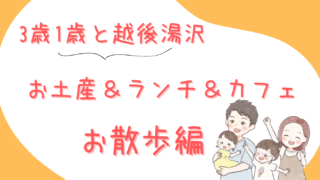 3歳1歳と越後湯沢

お土産＆ランチ＆カフェ

お散歩編